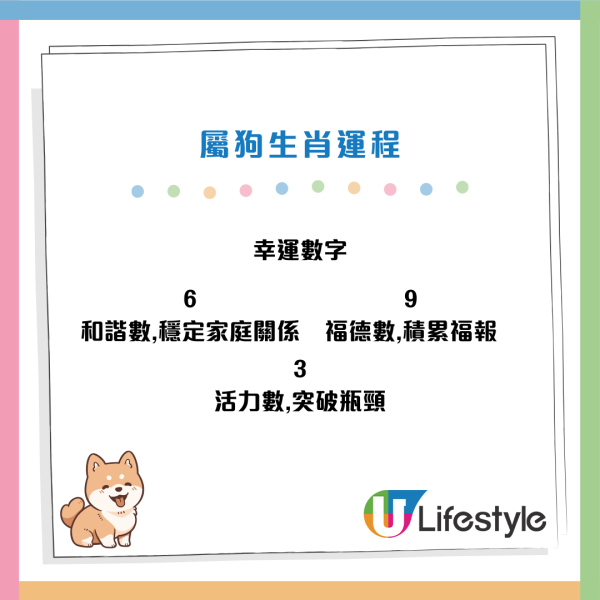 屬狗生肖運程

幸運數字

6
和諧數,穩定家庭關係

9
福德數,積累福報

3
活力數,突破瓶頸

U Lifestyle